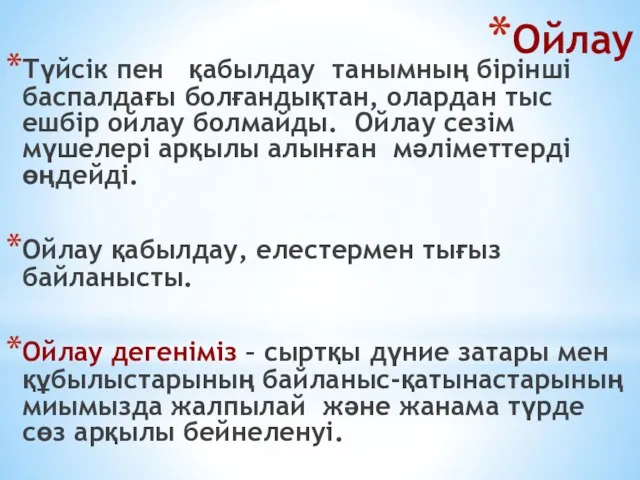 *Ойлау

*Түйсік пен қабылдау танымның бірінші баспалдағы болғандықтан, олардан тыс ешбір ойлау болмайды. Ойлау сезім мүшелері арқылы алынған мәліметтерді өңдейді.

*Ойлау қабылдау, елестермен тығыз байланысты.

*Ойлау дегеніміз – сыртқы дүние затары мен құбылыстарының байланыс-қатынастарының миымызда жалпылай және жанама түрде сөз арқылы бейнеленуі.